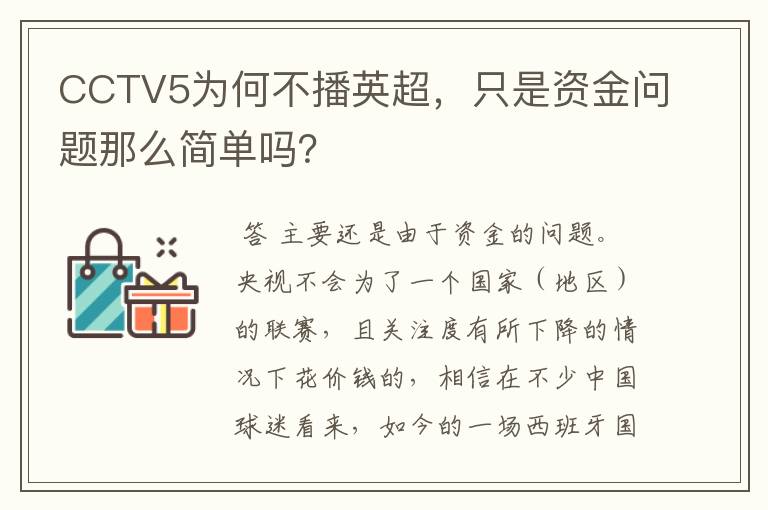 CCTV5为何不播英超，只是资金问题那么简单吗?

答 主要还是由于资金的问题。央视不会为了一个国家（地区）的联赛，且关注度有所下降的情况下花价钱的，相信在不少中国球迷看来，如今的一场西班牙国